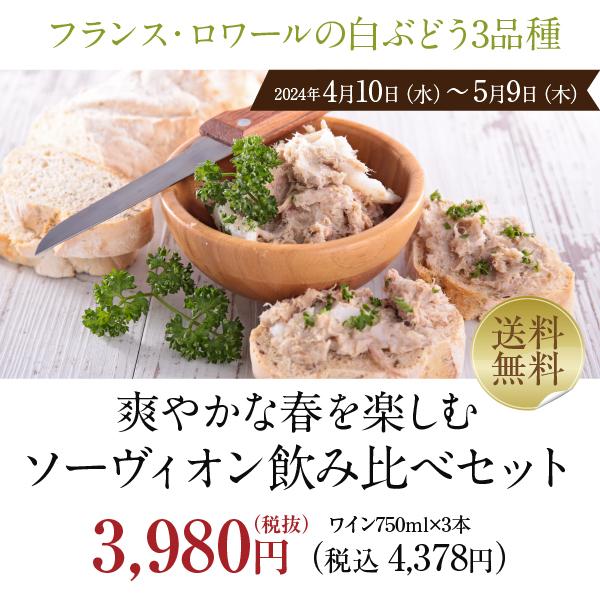 フランス・ロワールの白ぶどう3品種

2024年4月10日（水）～5月9日（木）

送料無料

爽やかな春を楽しむ
ソーヴィオン飲み比べセット

3,980円（税抜）
ワイン750ml×3本
（税込 4,378円）